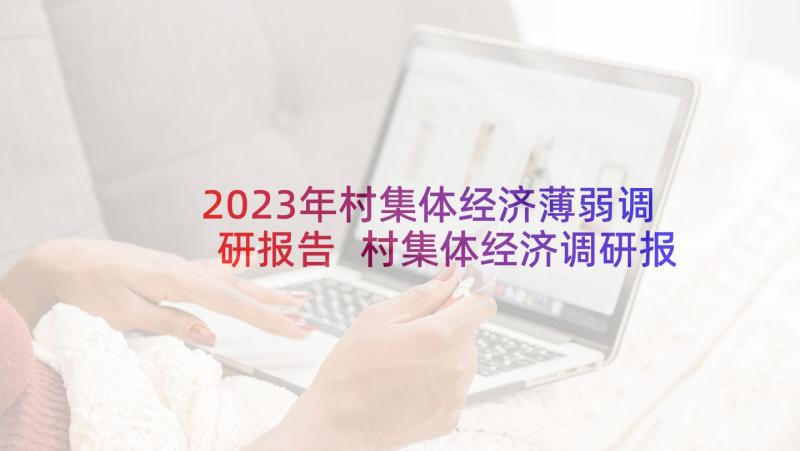 2023年村集体经济薄弱调研报告 村集体经济调研报